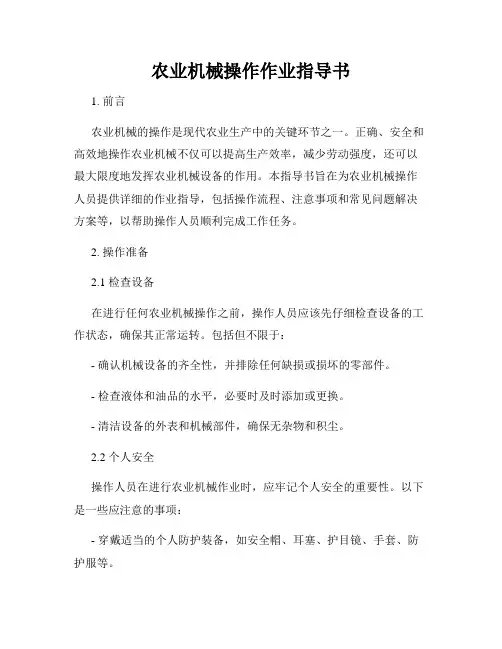 农业机械操作作业指导书

1. 前言

农业机械的操作是现代农业生产中的关键环节之一。正确、安全和高效地操作农业机械不仅可以提高生产效率，减少劳动强度，还可以最大限度地发挥农业机械设备的作用。本指导书旨在为农业机械操作人员提供详细的作业指导，包括操作流程、注意事项和常见问题解决方案等，以帮助操作人员顺利完成工作任务。

2. 操作准备

2.1 检查设备

在进行任何农业机械操作之前，操作人员应该先仔细检查设备的工作状态，确保其正常运转。包括但不限于：

- 确认机械设备的齐全性，并排除任何缺损或损坏的零部件。

- 检查液体和油品的水平，必要时及时添加或更换。

- 清洁设备的外表和机械部件，确保无杂物和积尘。

2.2 个人安全

操作人员在进行农业机械作业时，应牢记个人安全的重要性。以下是一些应注意的事项：

- 穿戴适当的个人防护装备，如安全帽、耳塞、护目镜、手套、防护服等。